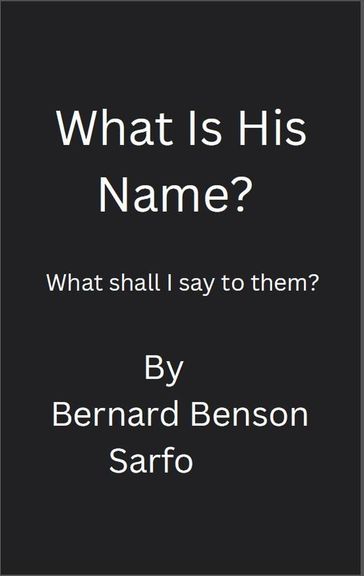 What Is His Name?

What shall I say to them?

By
Bernard Benson Sarfo